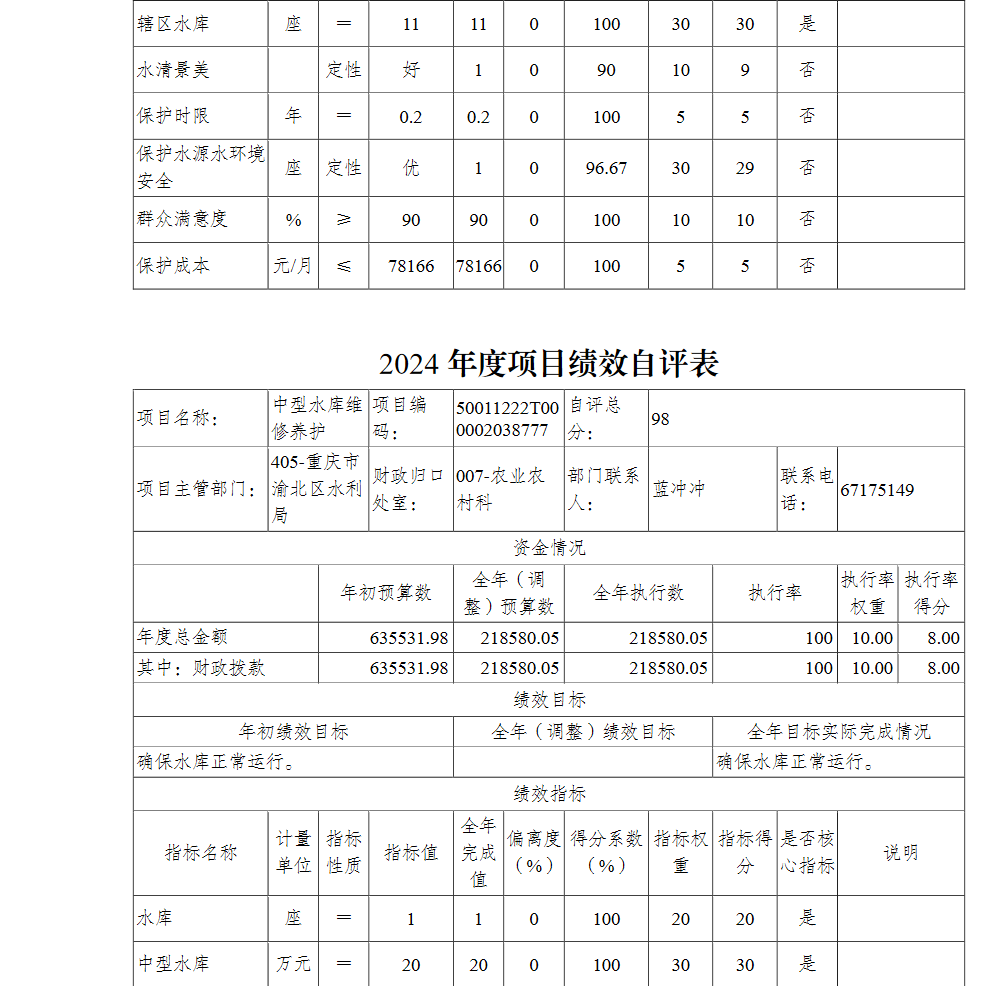 | 辖区水库 | 座 | ＝ | 11 | 11 | 0 | 100 | 30 | 30 | 是 | |
|---|---|---|---|---|---|---|---|---|---|---|
| 水清景美 | | 定性 | 好 | 1 | 0 | 90 | 10 | 9 | 否 | |
| 保护时限 | 年 | ＝ | 0.2 | 0.2 | 0 | 100 | 5 | 5 | 否 | |
| 保护水源水环境安全 | 座 | 定性 | 优 | 1 | 0 | 96.67 | 30 | 29 | 否 | |
| 群众满意度 | % | ≥ | 90 | 90 | 0 | 100 | 10 | 10 | 否 | |
| 保护成本 | 元/月 | ≤ | 78166 | 78166 | 0 | 100 | 5 | 5 | 否 | |

2024 年度项目绩效自评表

| 项目名称： | 中型水库维修养护 | 项目编码： | 50011222T000002038777 | 自评总分： | 98 | | |
|---|---|---|---|---|---|---|---|
| 项目主管部门： | 405-重庆市渝北区水利局 | 财政归口处室： | 007-农业农村科 | 部门联系人： | 蓝冲冲 | 联系电话： | 67175149 |

资金情况

| | 年初预算数 | 全年（调整）预算数 | 全年执行数 | 执行率 | 执行率权重 | 执行率得分 |
|---|---|---|---|---|---|---|
| 年度总金额 | 635531.98 | 218580.05 | 218580.05 | 100 | 10.00 | 8.00 |
| 其中：财政拨款 | 635531.98 | 218580.05 | 218580.05 | 100 | 10.00 | 8.00 |

绩效目标

| 年初绩效目标 | 全年（调整）绩效目标 | 全年目标实际完成情况 |
|---|---|---|
| 确保水库正常运行。 | | 确保水库正常运行。 |

绩效指标

| 指标名称 | 计量单位 | 指标性质 | 指标值 | 全年完成值 | 偏离度（%） | 得分系数（%） | 指标权重 | 指标得分 | 是否核心指标 | 说明 |
|---|---|---|---|---|---|---|---|---|---|---|
| 水库 | 座 | ＝ | 1 | 1 | 0 | 100 | 20 | 20 | 是 | |
| 中型水库 | 万元 | ＝ | 20 | 20 | 0 | 100 | 30 | 30 | 是 | |